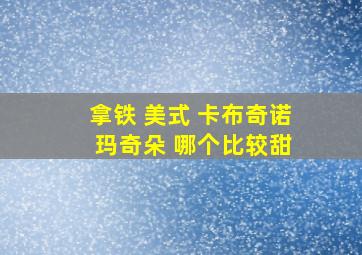 拿铁 美式 卡布奇诺
玛奇朵 哪个比较甜